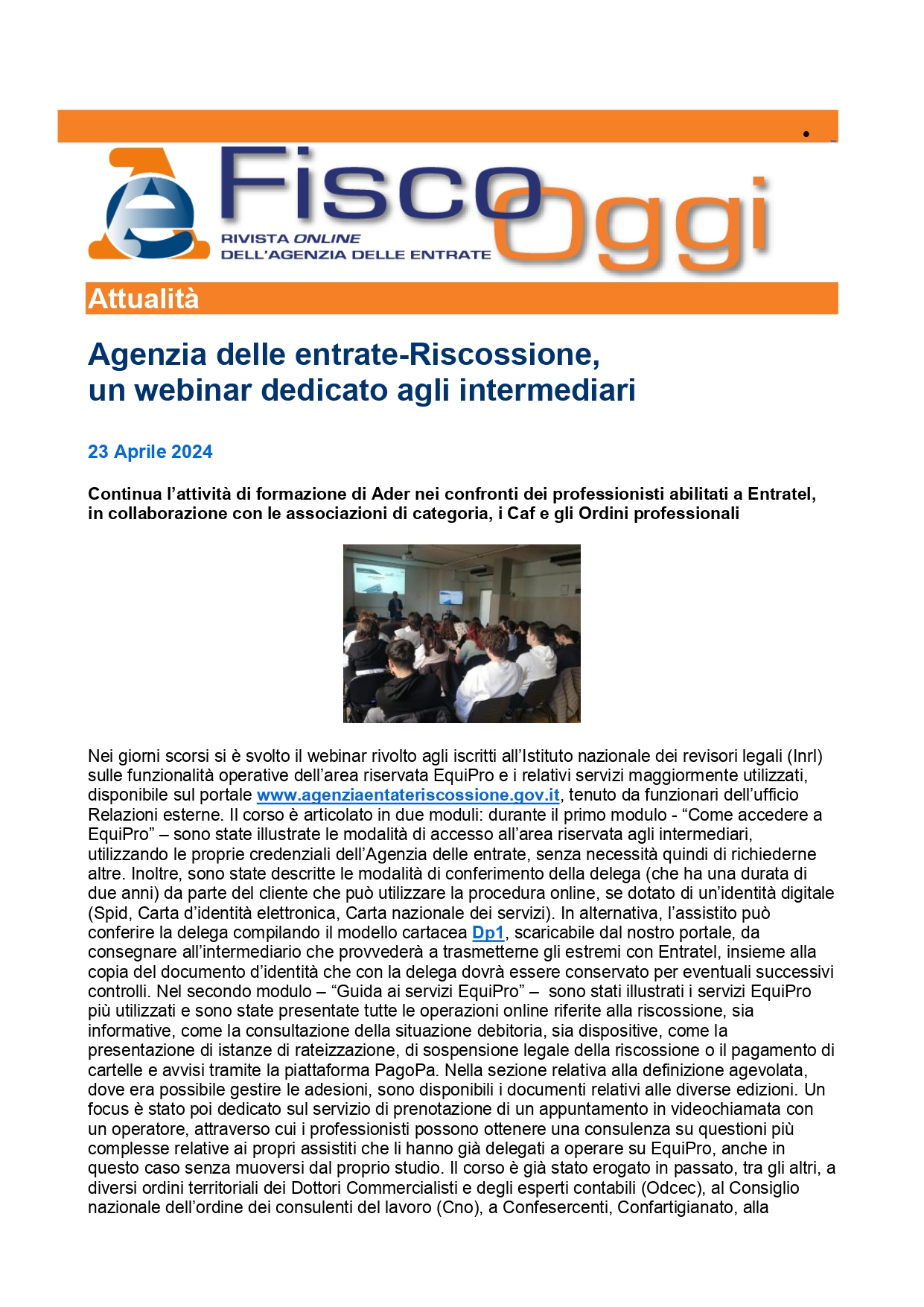 FiscoOggi
RIVISTA ONLINE
DELL'AGENZIA DELLE ENTRATE

Attualità

Agenzia delle entrate-Riscossione, un webinar dedicato agli intermediari

23 Aprile 2024

Continua l'attività di formazione di Ader nei confronti dei professionisti abilitati a Entratel, in collaborazione con le associazioni di categoria, i Caf e gli Ordini professionali

Nei giorni scorsi si è svolto il webinar rivolto agli iscritti all'Istituto nazionale dei revisori legali (Inrl) sulle funzionalità operative dell'area riservata EquiPro e i relativi servizi maggiormente utilizzati, disponibile sul portale www.agenziaentateriscossione.gov.it, tenuto da funzionari dell'ufficio Relazioni esterne. Il corso è articolato in due moduli: durante il primo modulo - "Come accedere a EquiPro" – sono state illustrate le modalità di accesso all'area riservata agli intermediari, utilizzando le proprie credenziali dell'Agenzia delle entrate, senza necessità quindi di richiederne altre. Inoltre, sono state descritte le modalità di conferimento della delega (che ha una durata di due anni) da parte del cliente che può utilizzare la procedura online, se dotato di un'identità digitale (Spid, Carta d'identità elettronica, Carta nazionale dei servizi). In alternativa, l'assistito può conferire la delega compilando il modello cartacea Dp1, scaricabile dal nostro portale, da consegnare all'intermediario che provvederà a trasmetterne gli estremi con Entratel, insieme alla copia del documento d'identità che con la delega dovrà essere conservato per eventuali successivi controlli. Nel secondo modulo – "Guida ai servizi EquiPro" – sono stati illustrati i servizi EquiPro più utilizzati e sono state presentate tutte le operazioni online riferite alla riscossione, sia informative, come la consultazione della situazione debitoria, sia dispositive, come la presentazione di istanze di rateizzazione, di sospensione legale della riscossione o il pagamento di cartelle e avvisi tramite la piattaforma PagoPa. Nella sezione relativa alla definizione agevolata, dove era possibile gestire le adesioni, sono disponibili i documenti relativi alle diverse edizioni. Un focus è stato poi dedicato sul servizio di prenotazione di un appuntamento in videochiamata con un operatore, attraverso cui i professionisti possono ottenere una consulenza su questioni più complesse relative ai propri assistiti che li hanno già delegati a operare su EquiPro, anche in questo caso senza muoversi dal proprio studio. Il corso è già stato erogato in passato, tra gli altri, a diversi ordini territoriali dei Dottori Commercialisti e degli esperti contabili (Odcec), al Consiglio nazionale dell'ordine dei consulenti del lavoro (Cno), a Confesercenti, Confartigianato, alla